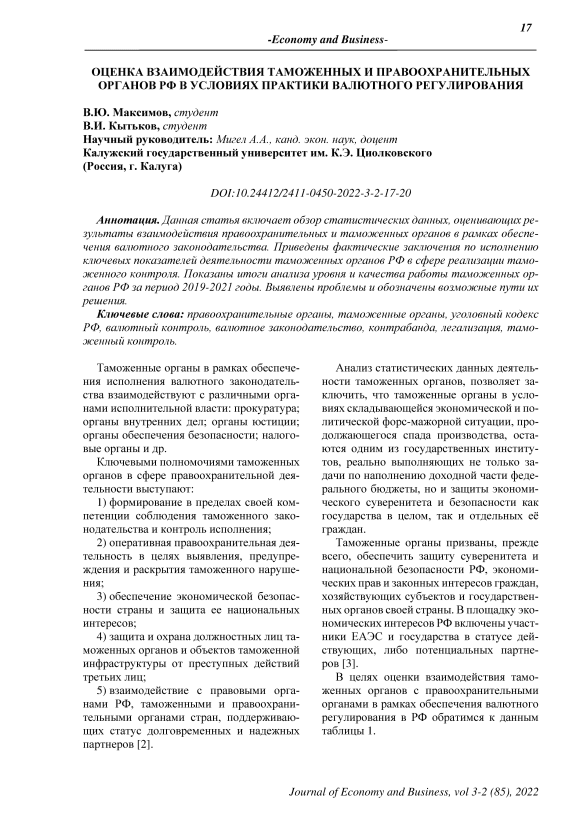 17

-Economy and Business-

ОЦЕНКА ВЗАИМОДЕЙСТВИЯ ТАМОЖЕННЫХ И ПРАВООХРАНИТЕЛЬНЫХ ОРГАНОВ РФ В УСЛОВИЯХ ПРАКТИКИ ВАЛЮТНОГО РЕГУЛИРОВАНИЯ

В.Ю. Максимов, студент
В.И. Кытьков, студент
Научный руководитель: Мигел А.А., канд. экон. наук, доцент
Калужский государственный университет им. К.Э. Циолковского
(Россия, г. Калуга)

DOI:10.24412/2411-0450-2022-3-2-17-20

Аннотация. Данная статья включает обзор статистических данных, оценивающих результаты взаимодействия правоохранительных и таможенных органов в рамках обеспечения валютного законодательства. Приведены фактические заключения по исполнению ключевых показателей деятельности таможенных органов РФ в сфере реализации таможенного контроля. Показаны итоги анализа уровня и качества работы таможенных органов РФ за период 2019-2021 годы. Выявлены проблемы и обозначены возможные пути их решения.

Ключевые слова: правоохранительные органы, таможенные органы, уголовный кодекс РФ, валютный контроль, валютное законодательство, контрабанда, легализация, таможенный контроль.

Таможенные органы в рамках обеспечения исполнения валютного законодательства взаимодействуют с различными органами исполнительной власти: прокуратура; органы внутренних дел; органы юстиции; органы обеспечения безопасности; налоговые органы и др.

Ключевыми полномочиями таможенных органов в сфере правоохранительной деятельности выступают:

1) формирование в пределах своей компетенции соблюдения таможенного законодательства и контроль исполнения;

2) оперативная правоохранительная деятельность в целях выявления, предупреждения и раскрытия таможенного нарушения;

3) обеспечение экономической безопасности страны и защита ее национальных интересов;

4) защита и охрана должностных лиц таможенных органов и объектов таможенной инфраструктуры от преступных действий третьих лиц;

5) взаимодействие с правовыми органами РФ, таможенными и правоохранительными органами стран, поддерживающих статус долговременных и надежных партнеров [2].

Анализ статистических данных деятельности таможенных органов, позволяет заключить, что таможенные органы в условиях складывающейся экономической и политической форс-мажорной ситуации, продолжающегося спада производства, остаются одним из государственных институтов, реально выполняющих не только задачи по наполнению доходной части федерального бюджеты, но и защиты экономического суверенитета и безопасности как государства в целом, так и отдельных её граждан.

Таможенные органы призваны, прежде всего, обеспечить защиту суверенитета и национальной безопасности РФ, экономических прав и законных интересов граждан, хозяйствующих субъектов и государственных органов своей страны. В площадку экономических интересов РФ включены участники ЕАЭС и государства в статусе действующих, либо потенциальных партнеров [3].

В целях оценки взаимодействия таможенных органов с правоохранительными органами в рамках обеспечения валютного регулирования в РФ обратимся к данным таблицы 1.

Journal of Economy and Business, vol 3-2 (85), 2022